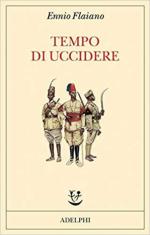 Ennio Flaiano

TEMPO
DI UCCIDERE

ADELPHI